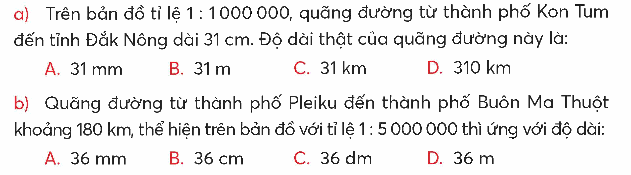 a) Trên bản đồ tỉ lệ 1 : 1 000 000, quãng đường từ thành phố Kon Tum đến tỉnh Đắk Nông dài 31 cm. Độ dài thật của quãng đường này là:

A. 31 mm B. 31 m C. 31 km D. 310 km

b) Quãng đường từ thành phố Pleiku đến thành phố Buôn Ma Thuột khoảng 180 km, thể hiện trên bản đồ với tỉ lệ 1 : 5 000 000 thì ứng với độ dài:

A. 36 mm B. 36 cm C. 36 dm D. 36 m